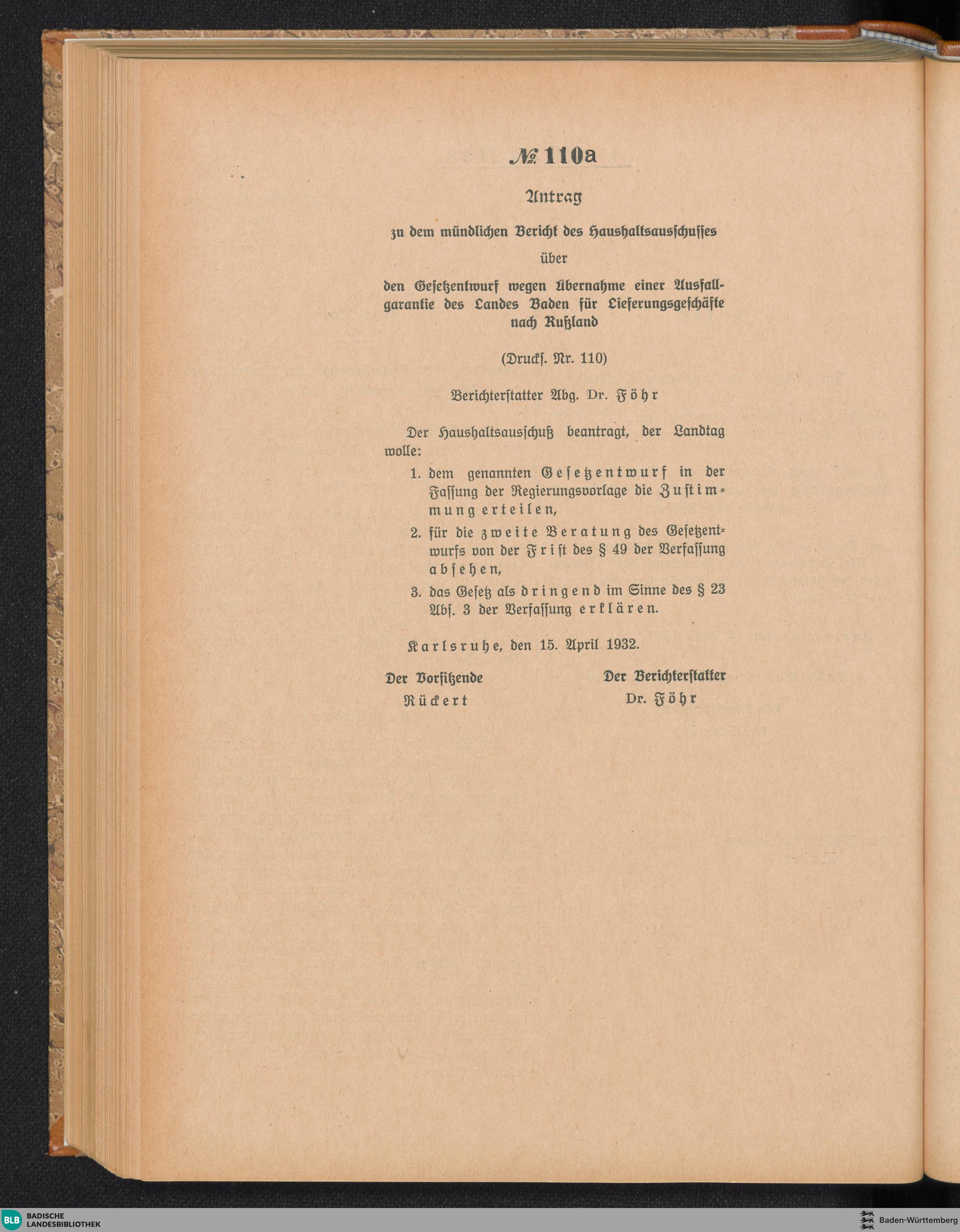 № 110a

Antrag

zu dem mündlichen Bericht des Haushaltsausschusses

über

den Gesetzentwurf wegen Übernahme einer Ausfallgarantie des Landes Baden für Lieferungsgeschäfte nach Rußland

(Drucks. Nr. 110)

Berichterstatter Abg. Dr. Föhr

Der Haushaltsausschuß beantragt, der Landtag wolle:

1. dem genannten Gesetzentwurf in der Fassung der Regierungsvorlage die Zustimmung erteilen,

2. für die zweite Beratung des Gesetzentwurfs von der Frist des § 49 der Verfassung absehen,

3. das Gesetz als dringend im Sinne des § 23 Abs. 3 der Verfassung erklären.

Karlsruhe, den 15. April 1932.

Der Vorsitzende
Rückert

Der Berichterstatter
Dr. Föhr

BLB BADISCHE LANDESBIBLIOTHEK

Baden-Württemberg